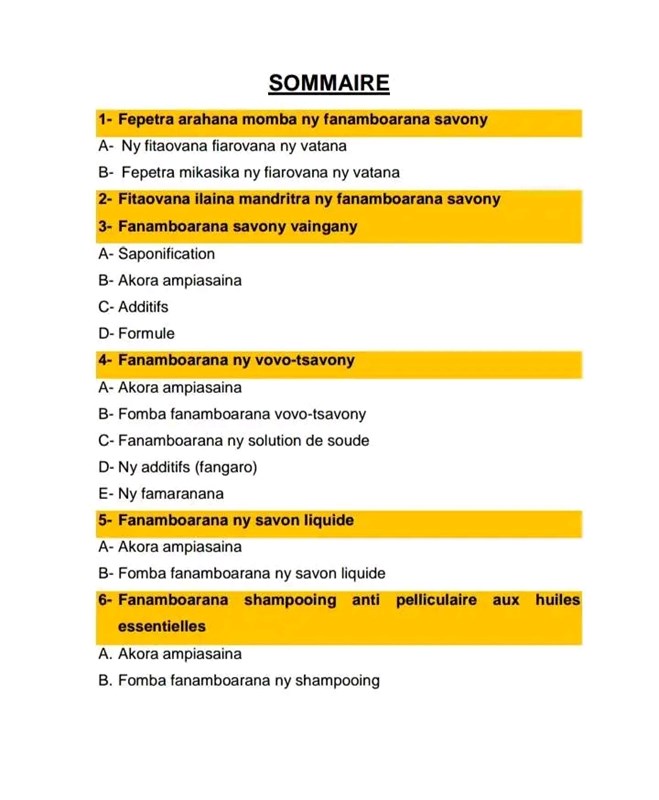 SOMMAIRE

1- Fepetra arahana momba ny fanamboarana savony

A- Ny fitaovana fiarovana ny vatana

B- Fepetra mikasika ny fiarovana ny vatana

2- Fitaovana ilaina mandritra ny fanamboarana savony

3- Fanamboarana savony vaingany

A- Saponification

B- Akora ampiasaina

C- Additifs

D- Formule

4- Fanamboarana ny vovo-tsavony

A- Akora ampiasaina

B- Fomba fanamboarana vovo-tsavony

C- Fanamboarana ny solution de soude

D- Ny additifs (fangaro)

E- Ny famaranana

5- Fanamboarana ny savon liquide

A- Akora ampiasaina

B- Fomba fanamboarana ny savon liquide

6- Fanamboarana shampooing anti pelliculaire aux huiles essentielles

A. Akora ampiasaina

B. Fomba fanamboarana ny shampooing